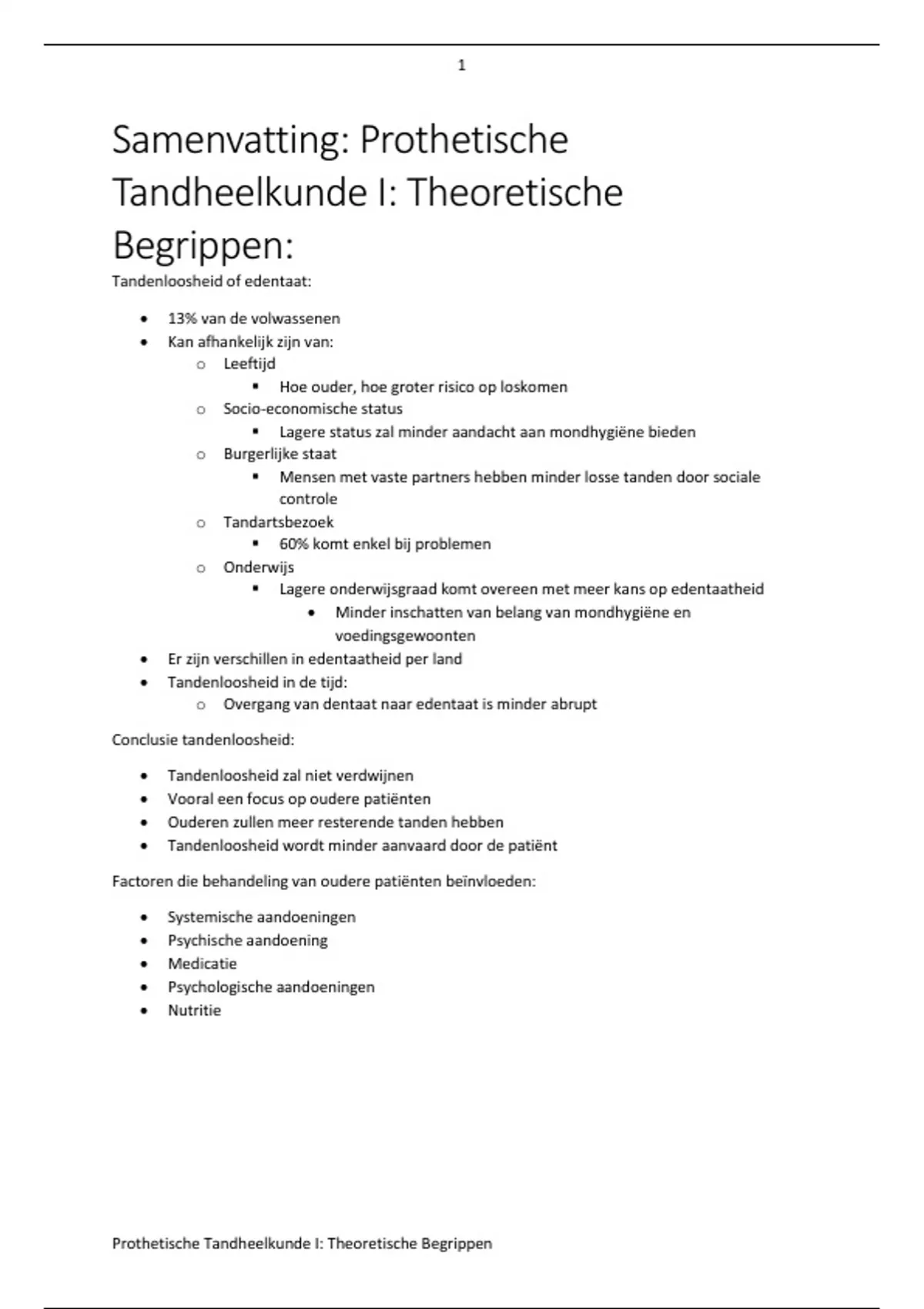 1

Samenvatting: Prothetische Tandheelkunde I: Theoretische Begrippen:

Tandenloosheid of edentaat:

- 13% van de volwassenen
- Kan afhankelijk zijn van:
    - Leeftijd
        - Hoe ouder, hoe groter risico op loskomen
    - Socio-economische status
        - Lagere status zal minder aandacht aan mondhygiëne bieden
    - Burgerlijke staat
        - Mensen met vaste partners hebben minder losse tanden door sociale controle
    - Tandartsbezoek
        - 60% komt enkel bij problemen
    - Onderwijs
        - Lagere onderwijsgraad komt overeen met meer kans op edentaatheid
            - Minder inschatten van belang van mondhygiëne en voedingsgewoonten
- Er zijn verschillen in edentaatheid per land
- Tandenloosheid in de tijd:
    - Overgang van dentaat naar edentaat is minder abrupt

Conclusie tandenloosheid:

- Tandenloosheid zal niet verdwijnen
- Vooral een focus op oudere patiënten
- Ouderen zullen meer resterende tanden hebben
- Tandenloosheid wordt minder aanvaard door de patiënt

Factoren die behandeling van oudere patiënten beïnvloeden:

- Systemische aandoeningen
- Psychische aandoening
- Medicatie
- Psychologische aandoeningen
- Nutritie

Prothetische Tandheelkunde I: Theoretische Begrippen